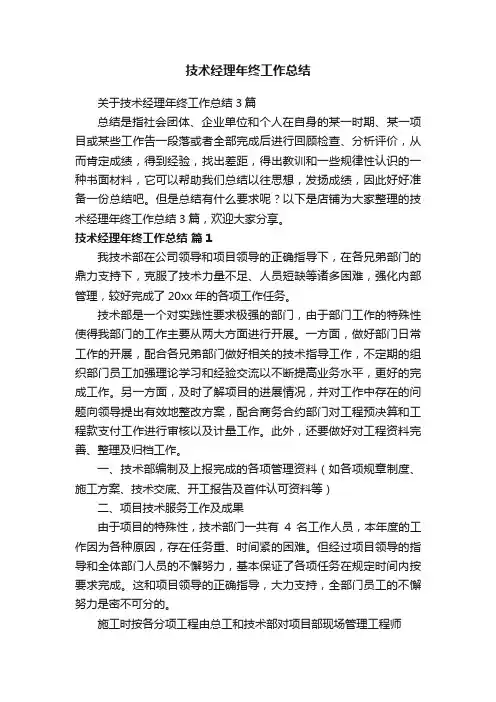 技术经理年终工作总结

关于技术经理年终工作总结 3 篇

总结是指社会团体、企业单位和个人在自身的某一时期、某一项目或某些工作告一段落或者全部完成后进行回顾检查、分析评价，从而肯定成绩，得到经验，找出差距，得出教训和一些规律性认识的一种书面材料，它可以帮助我们总结以往思想，发扬成绩，因此好好准备一份总结吧。但是总结有什么要求呢？以下是店铺为大家整理的技术经理年终工作总结 3 篇，欢迎大家分享。

技术经理年终工作总结 篇 1

我技术部在公司领导和项目领导的正确指导下，在各兄弟部门的鼎力支持下，克服了技术力量不足、人员短缺等诸多困难，强化内部管理，较好完成了 20xx 年的各项工作任务。

技术部是一个对实践性要求极强的部门，由于部门工作的特殊性使得我部门的工作主要从两大方面进行开展。一方面，做好部门日常工作的开展，配合各兄弟部门做好相关的技术指导工作，不定期的组织部门员工加强理论学习和经验交流以不断提高业务水平，更好的完成工作。另一方面，及时了解项目的进展情况，并对工作中存在的问题向领导提出有效地整改方案，配合商务合约部门对工程预决算和工程款支付工作进行审核以及计量工作。此外，还要做好对工程资料完善、整理及归档工作。

一、技术部编制及上报完成的各项管理资料（如各项规章制度、施工方案、技术交底、开工报告及首件认可资料等）

二、项目技术服务工作及成果

由于项目的特殊性，技术部门一共有 4 名工作人员，本年度的工作因为各种原因，存在任务重、时间紧的困难。但经过项目领导的指导和全体部门人员的不懈努力，基本保证了各项任务在规定时间内按要求完成。这和项目领导的正确指导，大力支持，全部门员工的不懈努力是密不可分的。

施工时按各分项工程由总工和技术部对项目部现场管理工程师